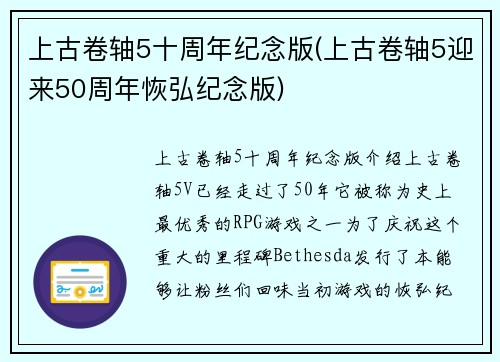 上古卷轴5十周年纪念版(上古卷轴5迎来50周年恢弘纪念版)

上古卷轴5十周年纪念版介绍上古卷轴5V已经走过了50年它被称为史上最优秀的RPG游戏之一为了庆祝这个重大的里程碑Bethesda发行了本能够让粉丝们回味当初游戏的恢弘纪